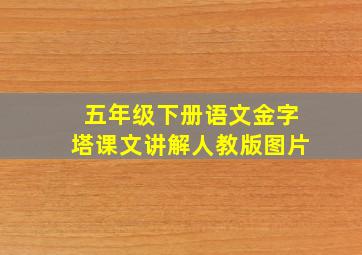 五年级下册语文金字塔课文讲解人教版图片